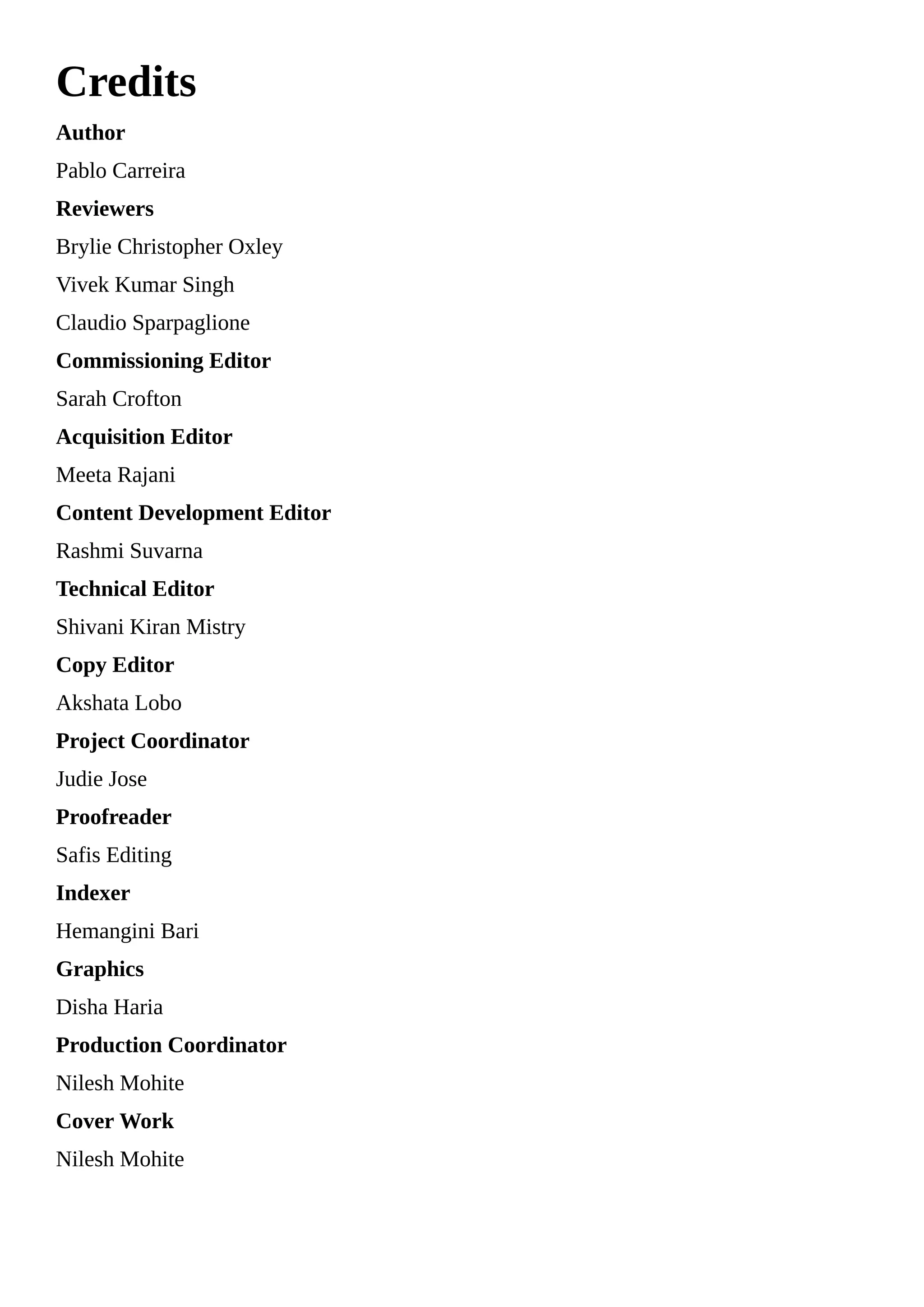 Credits

Author

Pablo Carreira

Reviewers

Brylie Christopher Oxley

Vivek Kumar Singh

Claudio Sparpaglione

Commissioning Editor

Sarah Crofton

Acquisition Editor

Meeta Rajani

Content Development Editor

Rashmi Suvarna

Technical Editor

Shivani Kiran Mistry

Copy Editor

Akshata Lobo

Project Coordinator

Judie Jose

Proofreader

Safis Editing

Indexer

Hemangini Bari

Graphics

Disha Haria

Production Coordinator

Nilesh Mohite

Cover Work

Nilesh Mohite